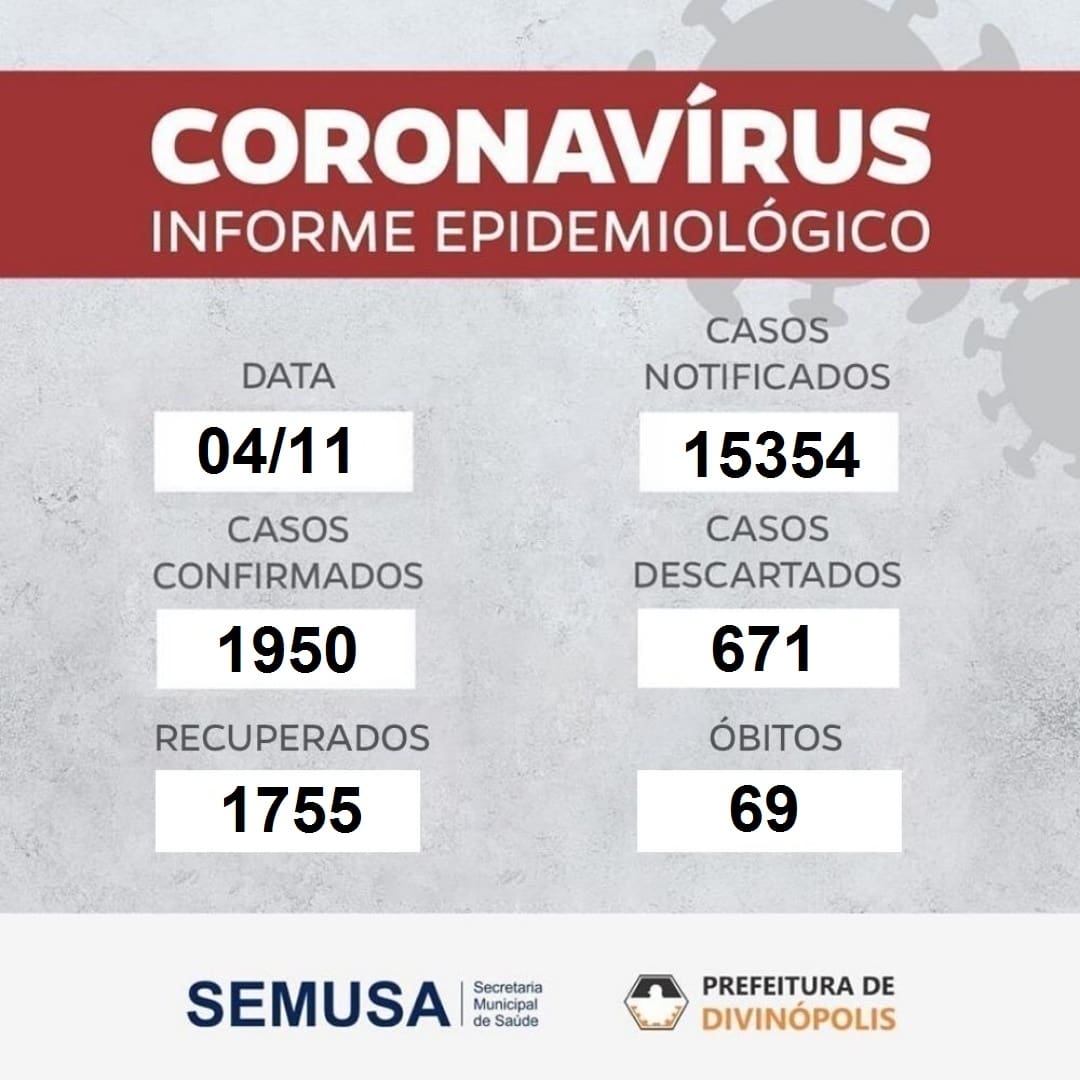 CORONAVÍRUS
INFORME EPIDEMIOLÓGICO

DATA
04/11

CASOS CONFIRMADOS
1950

RECUPERADOS
1755

CASOS NOTIFICADOS
15354

CASOS DESCARTADOS
671

ÓBITOS
69

SEMUSA
Secretaria Municipal de Saúde

PREFEITURA DE
DIVINÓPOLIS